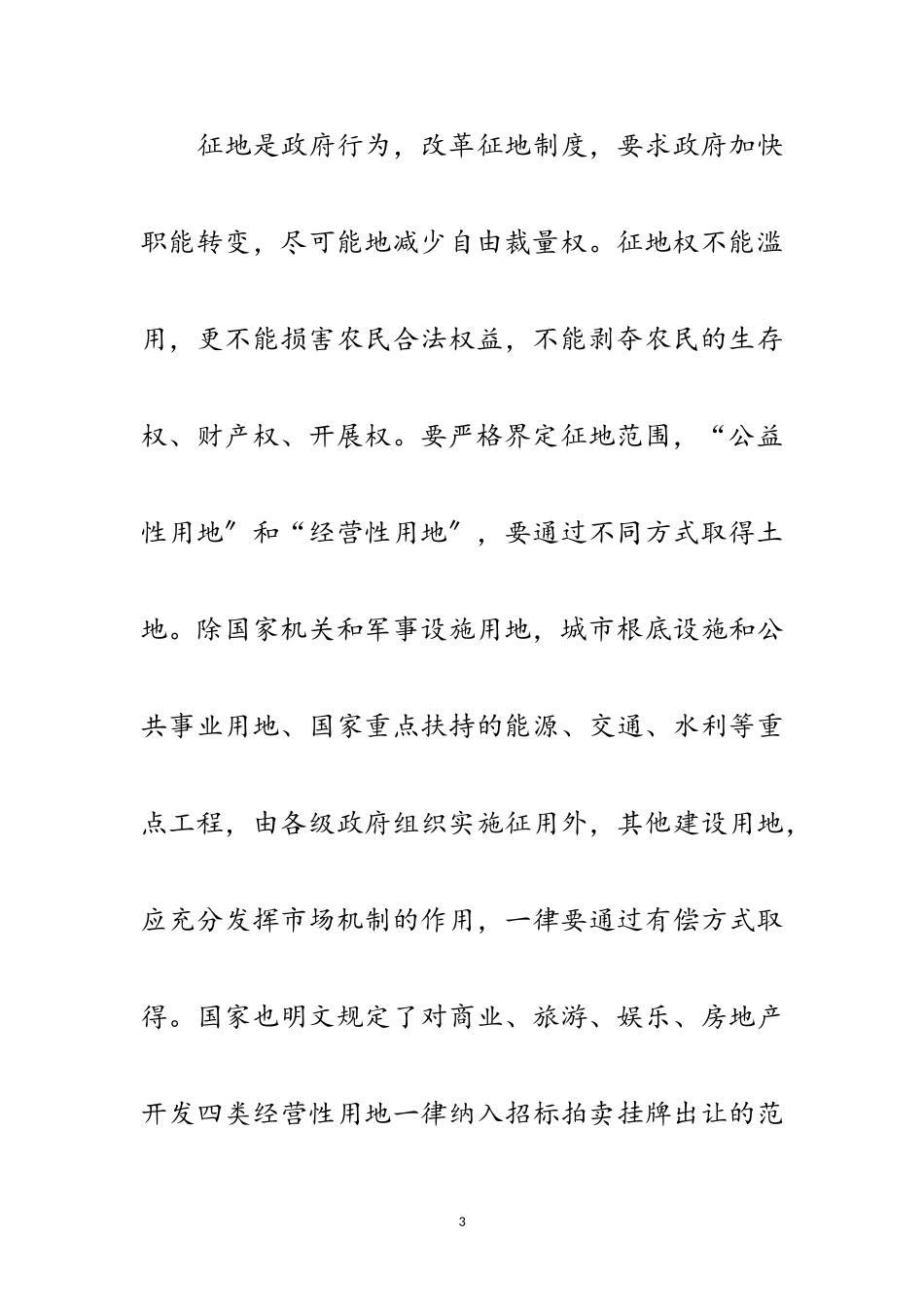 征地是政府行为，改革征地制度，要求政府加快职能转变，尽可能地减少自由裁量权。征地权不能滥用，更不能损害农民合法权益，不能剥夺农民的生存权、财产权、开展权。要严格界定征地范围，“公益性用地″和“经营性用地″，要通过不同方式取得土地。除国家机关和军事设施用地，城市根底设施和公共事业用地、国家重点扶持的能源、交通、水利等重点工程，由各级政府组织实施征用外，其他建设用地，应充分发挥市场机制的作用，一律要通过有偿方式取得。国家也明文规定了对商业、旅游、娱乐、房地产开发四类经营性用地一律纳入招标拍卖挂牌出让的范

3